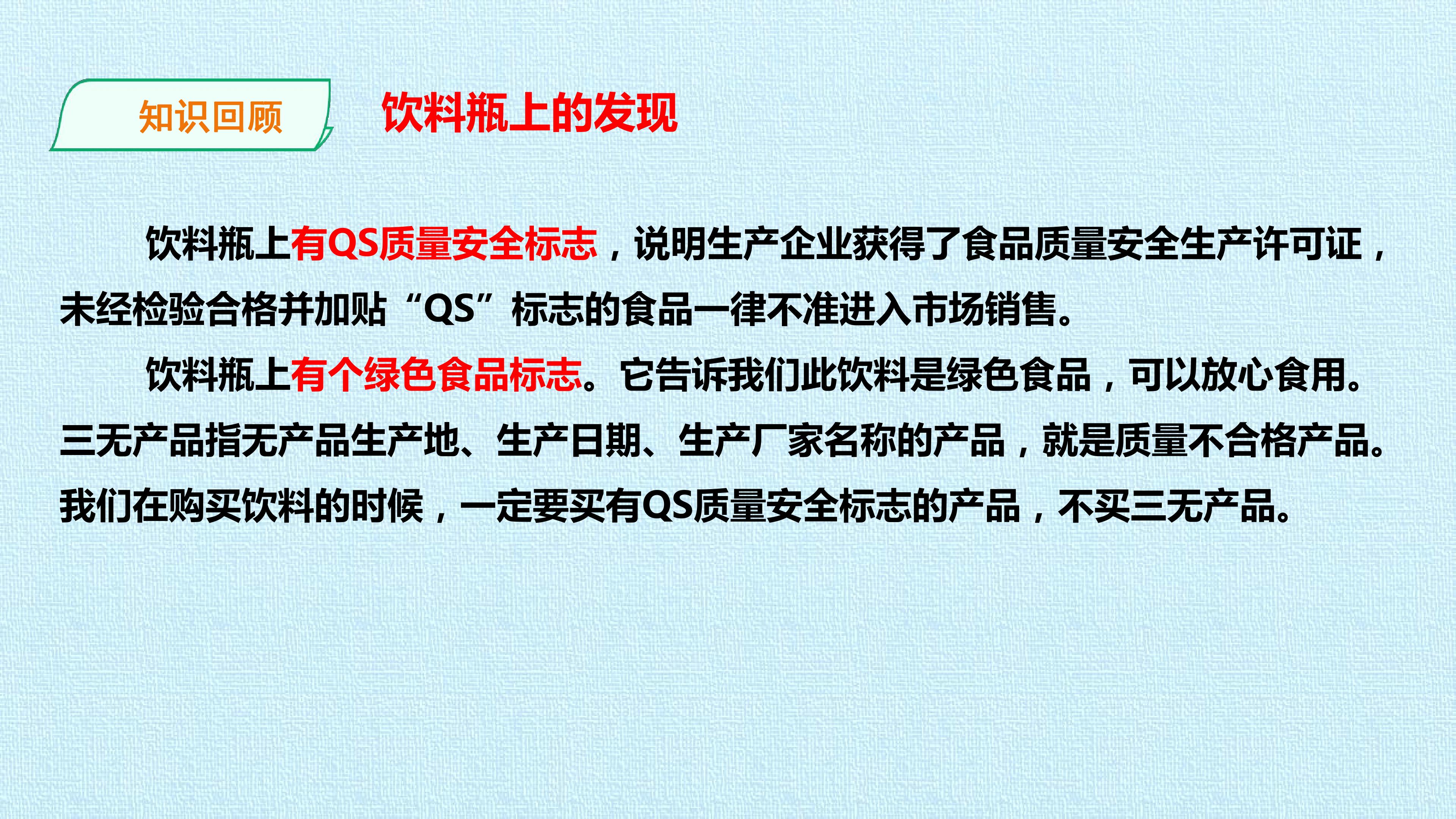 知识回顾

饮料瓶上的发现

饮料瓶上有QS质量安全标志，说明生产企业获得了食品质量安全生产许可证，未经检验合格并加贴“QS”标志的食品一律不准进入市场销售。

饮料瓶上有个绿色食品标志。它告诉我们此饮料是绿色食品，可以放心食用。三无产品指无产品生产地、生产日期、生产厂家名称的产品，就是质量不合格产品。我们在购买饮料的时候，一定要买有QS质量安全标志的产品，不买三无产品。